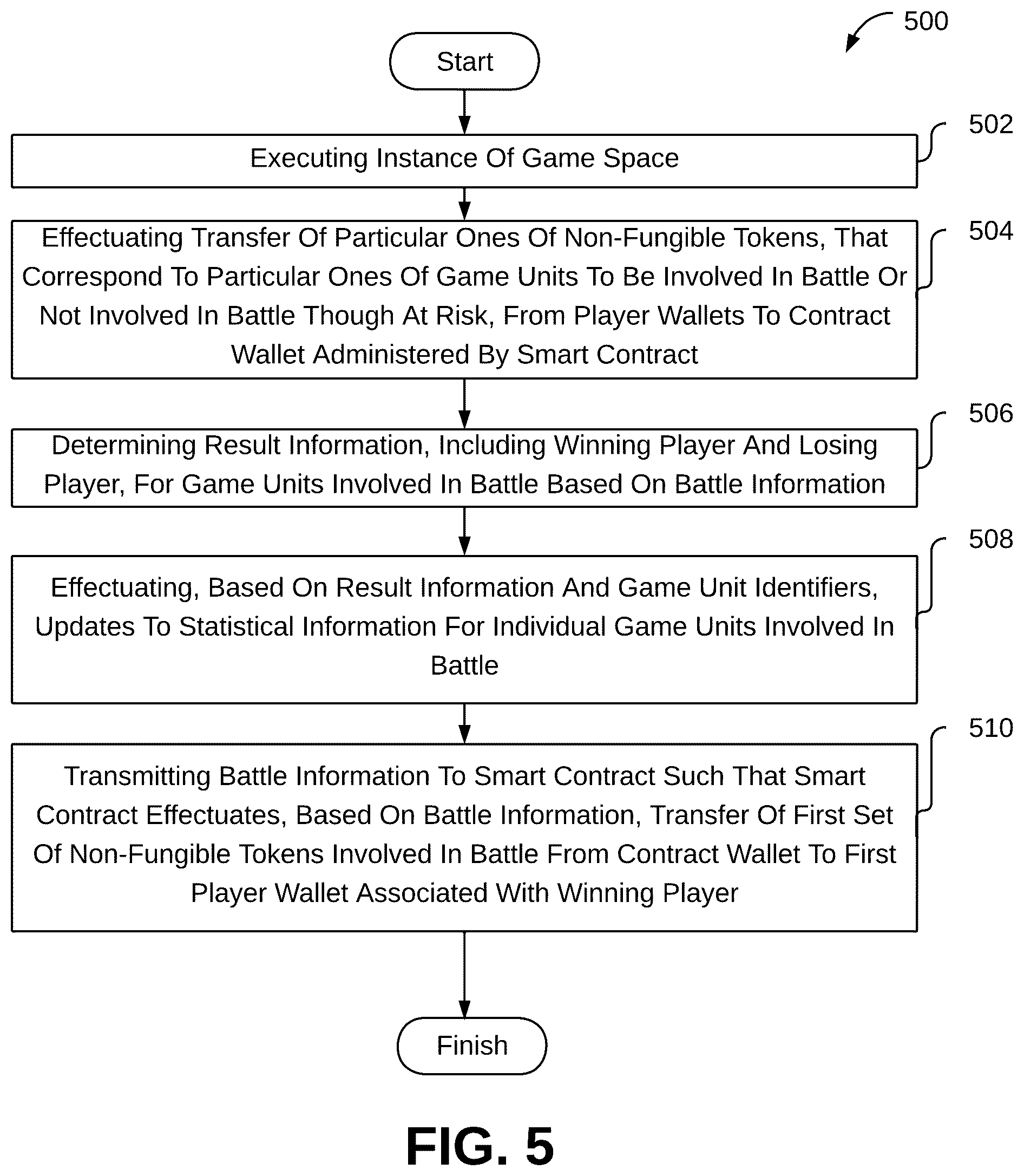 500

Start

502

Executing Instance Of Game Space

504

Effectuating Transfer Of Particular Ones Of Non-Fungible Tokens, That Correspond To Particular Ones Of Game Units To Be Involved In Battle Or Not Involved In Battle Though At Risk, From Player Wallets To Contract Wallet Administered By Smart Contract

506

Determining Result Information, Including Winning Player And Losing Player, For Game Units Involved In Battle Based On Battle Information

508

Effectuating, Based On Result Information And Game Unit Identifiers, Updates To Statistical Information For Individual Game Units Involved In Battle

510

Transmitting Battle Information To Smart Contract Such That Smart Contract Effectuates, Based On Battle Information, Transfer Of First Set Of Non-Fungible Tokens Involved In Battle From Contract Wallet To First Player Wallet Associated With Winning Player

Finish

FIG. 5